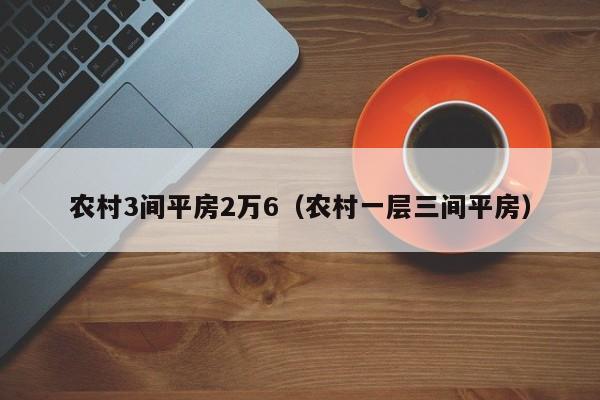 农村3间平房2万6（农村一层三间平房）